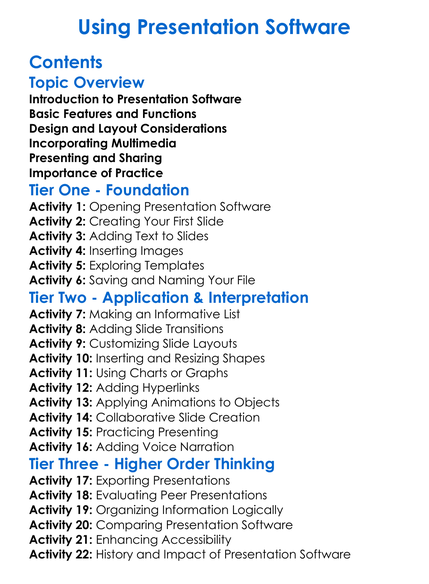 Using Presentation Software

Contents

Topic Overview

Introduction to Presentation Software
Basic Features and Functions
Design and Layout Considerations
Incorporating Multimedia
Presenting and Sharing
Importance of Practice

Tier One - Foundation

Activity 1: Opening Presentation Software
Activity 2: Creating Your First Slide
Activity 3: Adding Text to Slides
Activity 4: Inserting Images
Activity 5: Exploring Templates
Activity 6: Saving and Naming Your File

Tier Two - Application & Interpretation

Activity 7: Making an Informative List
Activity 8: Adding Slide Transitions
Activity 9: Customizing Slide Layouts
Activity 10: Inserting and Resizing Shapes
Activity 11: Using Charts or Graphs
Activity 12: Adding Hyperlinks
Activity 13: Applying Animations to Objects
Activity 14: Collaborative Slide Creation
Activity 15: Practicing Presenting
Activity 16: Adding Voice Narration

Tier Three - Higher Order Thinking

Activity 17: Exporting Presentations
Activity 18: Evaluating Peer Presentations
Activity 19: Organizing Information Logically
Activity 20: Comparing Presentation Software
Activity 21: Enhancing Accessibility
Activity 22: History and Impact of Presentation Software